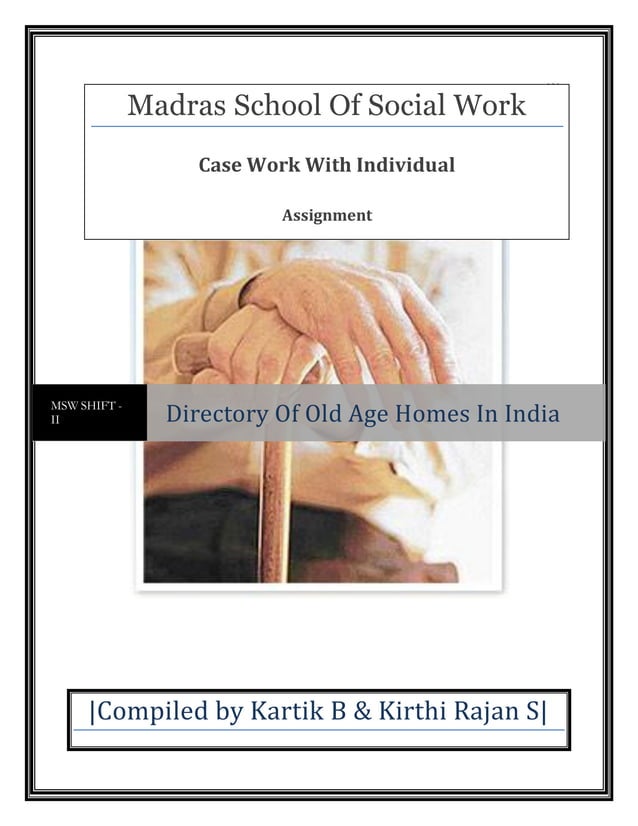 Madras School Of Social Work

Case Work With Individual

Assignment

MSW SHIFT - II

Directory Of Old Age Homes In India

|Compiled by Kartik B & Kirthi Rajan S|